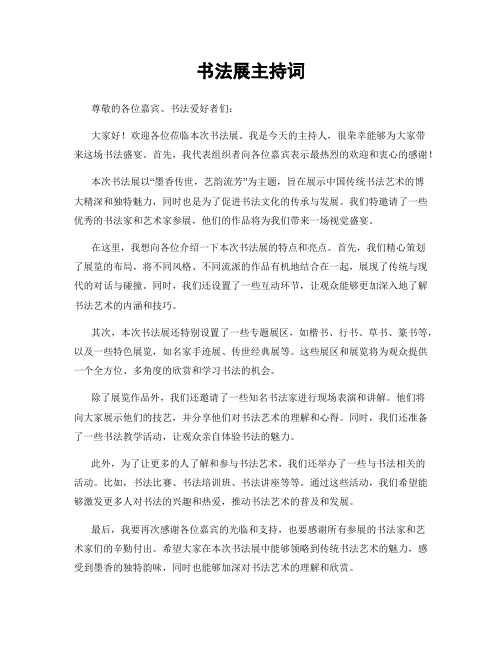 书法展主持词

尊敬的各位嘉宾、书法爱好者们：

大家好！欢迎各位莅临本次书法展。我是今天的主持人，很荣幸能够为大家带来这场书法盛宴。首先，我代表组织者向各位嘉宾表示最热烈的欢迎和衷心的感谢！

本次书法展以“墨香传世，艺韵流芳”为主题，旨在展示中国传统书法艺术的博大精深和独特魅力，同时也是为了促进书法文化的传承与发展。我们特邀请了一些优秀的书法家和艺术家参展，他们的作品将为我们带来一场视觉盛宴。

在这里，我想向各位介绍一下本次书法展的特点和亮点。首先，我们精心策划了展览的布局，将不同风格、不同流派的作品有机地结合在一起，展现了传统与现代的对话与碰撞。同时，我们还设置了一些互动环节，让观众能够更加深入地了解书法艺术的内涵和技巧。

其次，本次书法展还特别设置了一些专题展区，如楷书、行书、草书、篆书等，以及一些特色展览，如名家手迹展、传世经典展等。这些展区和展览将为观众提供一个全方位、多角度的欣赏和学习书法的机会。

除了展览作品外，我们还邀请了一些知名书法家进行现场表演和讲解。他们将向大家展示他们的技艺，并分享他们对书法艺术的理解和心得。同时，我们还准备了一些书法教学活动，让观众亲自体验书法的魅力。

此外，为了让更多的人了解和参与书法艺术，我们还举办了一些与书法相关的活动。比如，书法比赛、书法培训班、书法讲座等等。通过这些活动，我们希望能够激发更多人对书法的兴趣和热爱，推动书法艺术的普及和发展。

最后，我要再次感谢各位嘉宾的光临和支持，也要感谢所有参展的书法家和艺术家们的辛勤付出。希望大家在本次书法展中能够领略到传统书法艺术的魅力，感受到墨香的独特韵味，同时也能够加深对书法艺术的理解和欣赏。